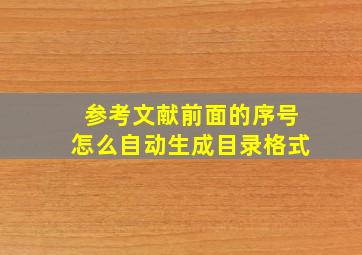 参考文献前面的序号
怎么自动生成目录格式